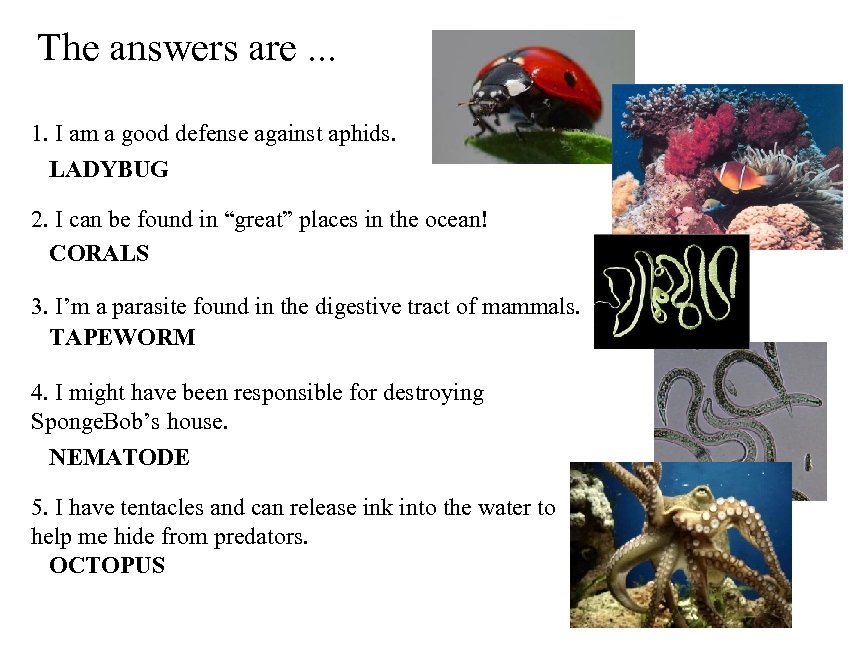 The answers are ...

1. I am a good defense against aphids.

LADYBUG

2. I can be found in "great" places in the ocean!

CORALS

3. I'm a parasite found in the digestive tract of mammals.

TAPEWORM

4. I might have been responsible for destroying SpongeBob's house.

NEMATODE

5. I have tentacles and can release ink into the water to help me hide from predators.

OCTOPUS